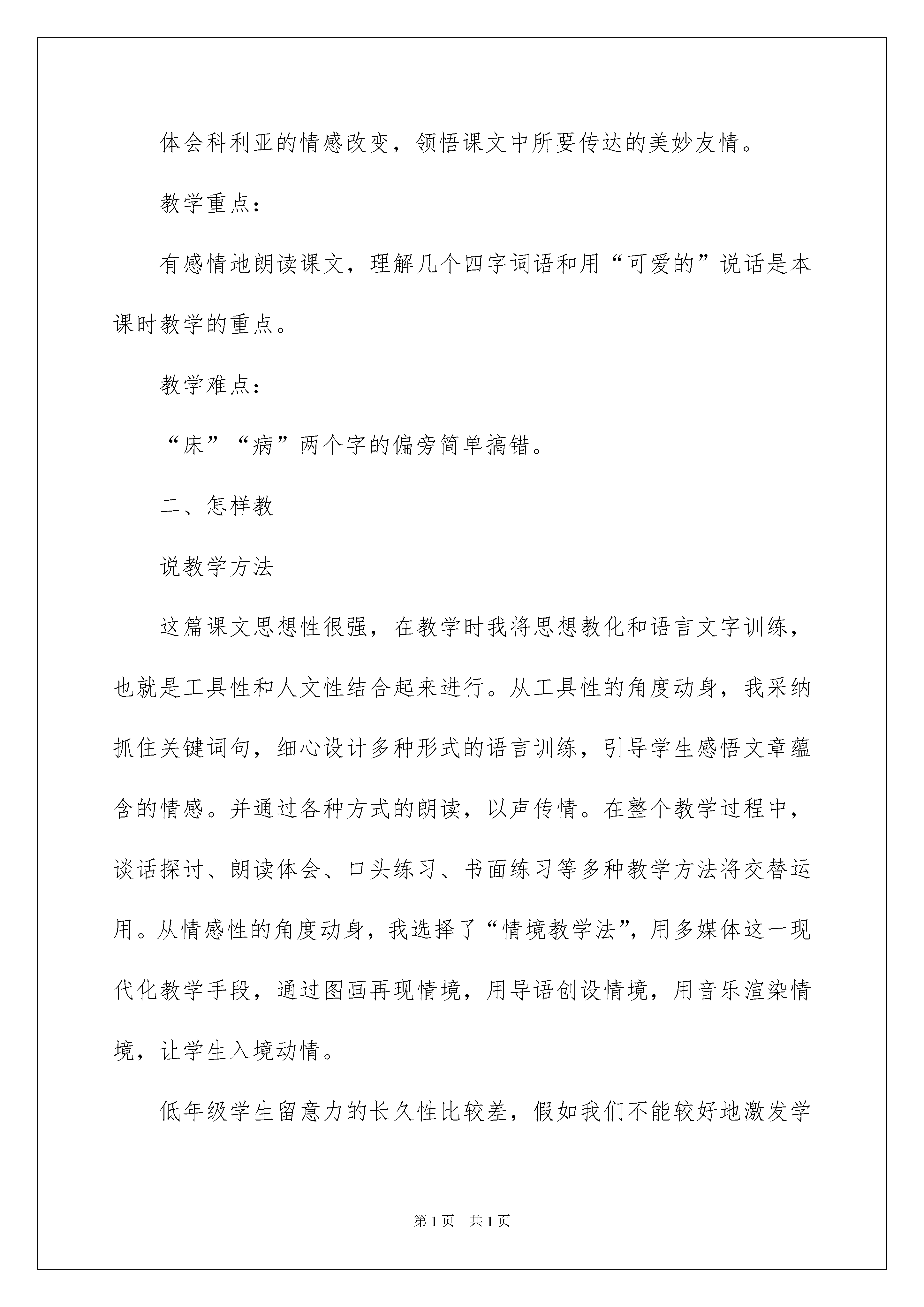 体会科利亚的情感改变，领悟课文中所要传达的美妙友情。

教学重点：

有感情地朗读课文，理解几个四字词语和用“可爱的”说话是本课时教学的重点。

教学难点：

“床”“病”两个字的偏旁简单搞错。

二、怎样教

说教学方法

这篇课文思想性很强，在教学时我将思想教化和语言文字训练，也就是工具性和人文性结合起来进行。从工具性的角度动身，我采纳抓住关键词句，细心设计多种形式的语言训练，引导学生感悟文章蕴含的情感。并通过各种方式的朗读，以声传情。在整个教学过程中，谈话探讨、朗读体会、口头练习、书面练习等多种教学方法将交替运用。从情感性的角度动身，我选择了“情境教学法”，用多媒体这一现代化教学手段，通过图画再现情境，用导语创设情境，用音乐渲染情境，让学生入境动情。

低年级学生留意力的长久性比较差，假如我们不能较好地激发学

第1页 共1页